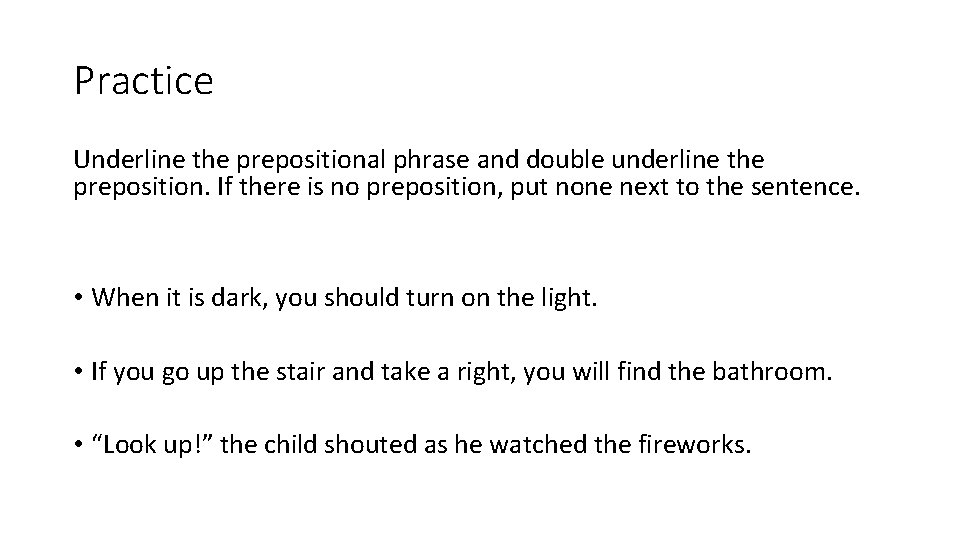 Practice

Underline the prepositional phrase and double underline the preposition. If there is no preposition, put none next to the sentence.

• When it is dark, you should turn on the light.

• If you go up the stair and take a right, you will find the bathroom.

• “Look up!” the child shouted as he watched the fireworks.